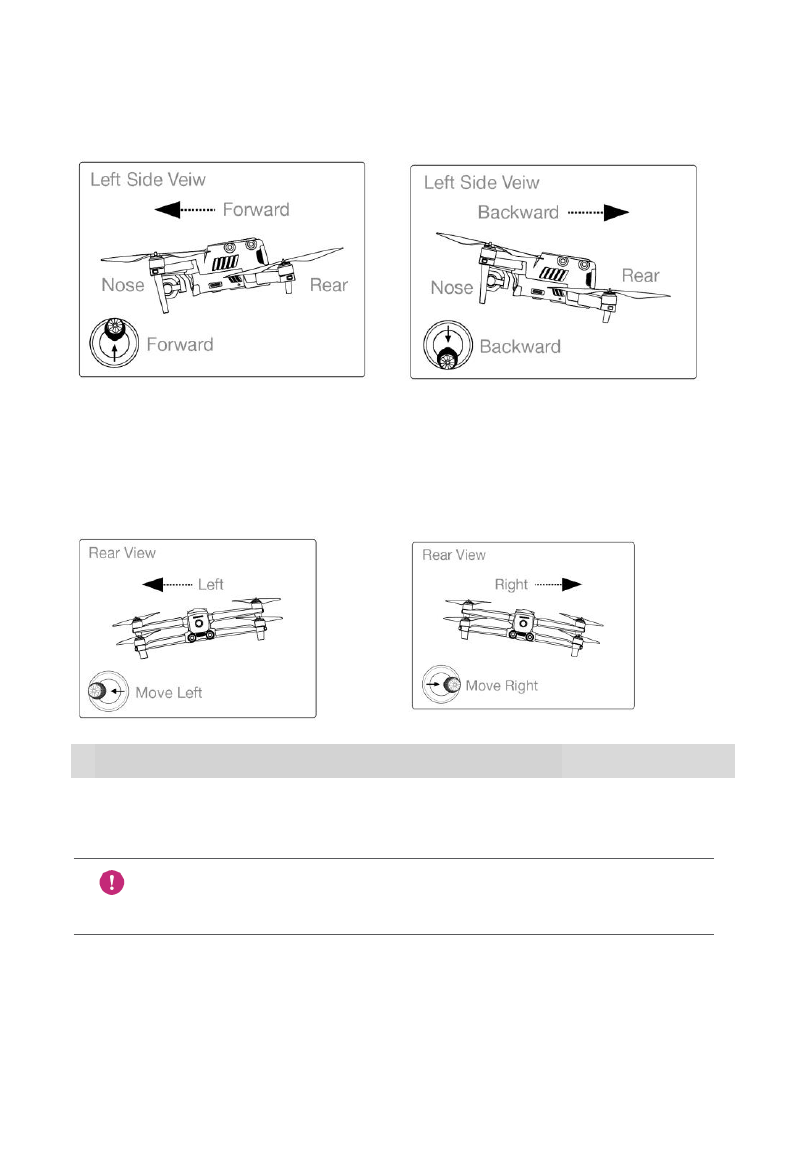 Left Side Veiw

Forward

Nose

Rear

Forward

Left Side Veiw

Backward

Nose

Rear

Backward

Rear View

Left

Move Left

Rear View

Right

Move Right